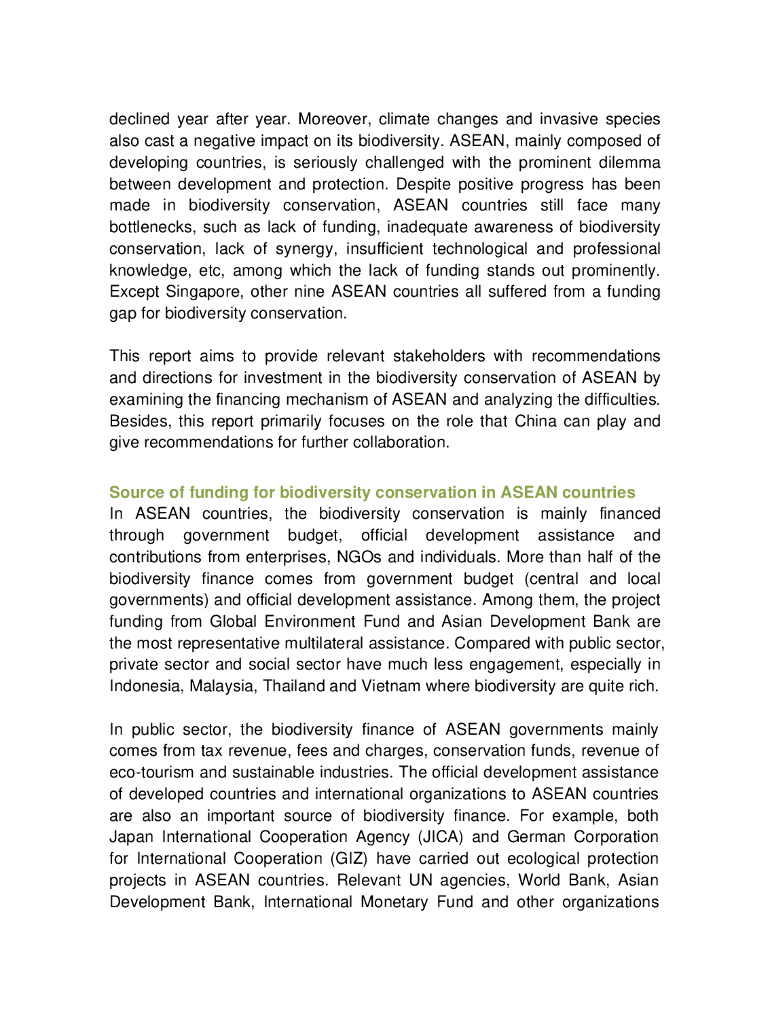 declined year after year. Moreover, climate changes and invasive species also cast a negative impact on its biodiversity. ASEAN, mainly composed of developing countries, is seriously challenged with the prominent dilemma between development and protection. Despite positive progress has been made in biodiversity conservation, ASEAN countries still face many bottlenecks, such as lack of funding, inadequate awareness of biodiversity conservation, lack of synergy, insufficient technological and professional knowledge, etc, among which the lack of funding stands out prominently. Except Singapore, other nine ASEAN countries all suffered from a funding gap for biodiversity conservation.

This report aims to provide relevant stakeholders with recommendations and directions for investment in the biodiversity conservation of ASEAN by examining the financing mechanism of ASEAN and analyzing the difficulties. Besides, this report primarily focuses on the role that China can play and give recommendations for further collaboration.

Source of funding for biodiversity conservation in ASEAN countries
In ASEAN countries, the biodiversity conservation is mainly financed through government budget, official development assistance and contributions from enterprises, NGOs and individuals. More than half of the biodiversity finance comes from government budget (central and local governments) and official development assistance. Among them, the project funding from Global Environment Fund and Asian Development Bank are the most representative multilateral assistance. Compared with public sector, private sector and social sector have much less engagement, especially in Indonesia, Malaysia, Thailand and Vietnam where biodiversity are quite rich.

In public sector, the biodiversity finance of ASEAN governments mainly comes from tax revenue, fees and charges, conservation funds, revenue of eco-tourism and sustainable industries. The official development assistance of developed countries and international organizations to ASEAN countries are also an important source of biodiversity finance. For example, both Japan International Cooperation Agency (JICA) and German Corporation for International Cooperation (GIZ) have carried out ecological protection projects in ASEAN countries. Relevant UN agencies, World Bank, Asian Development Bank, International Monetary Fund and other organizations